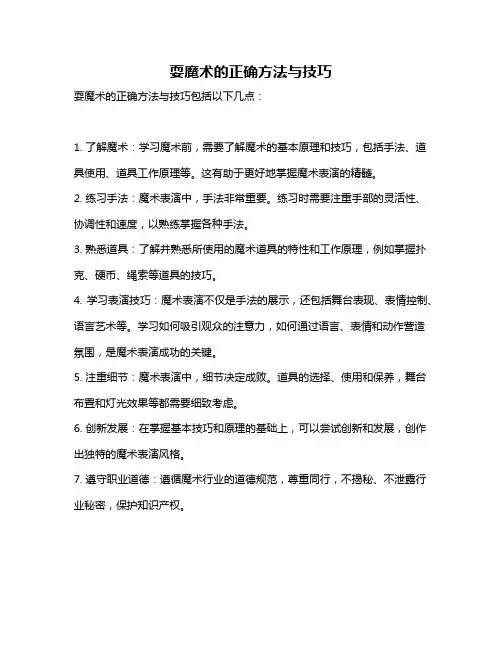 耍魔术的正确方法与技巧

耍魔术的正确方法与技巧包括以下几点：

1. 了解魔术：学习魔术前，需要了解魔术的基本原理和技巧，包括手法、道具使用、道具工作原理等。这有助于更好地掌握魔术表演的精髓。

2. 练习手法：魔术表演中，手法非常重要。练习时需要注重手部的灵活性、协调性和速度，以熟练掌握各种手法。

3. 熟悉道具：了解并熟悉所使用的魔术道具的特性和工作原理，例如掌握扑克、硬币、绳索等道具的技巧。

4. 学习表演技巧：魔术表演不仅是手法的展示，还包括舞台表现、表情控制、语言艺术等。学习如何吸引观众的注意力，如何通过语言、表情和动作营造氛围，是魔术表演成功的关键。

5. 注重细节：魔术表演中，细节决定成败。道具的选择、使用和保养，舞台布置和灯光效果等都需要细致考虑。

6. 创新发展：在掌握基本技巧和原理的基础上，可以尝试创新和发展，创作出独特的魔术表演风格。

7. 遵守职业道德：遵循魔术行业的道德规范，尊重同行，不揭秘、不泄露行业秘密，保护知识产权。